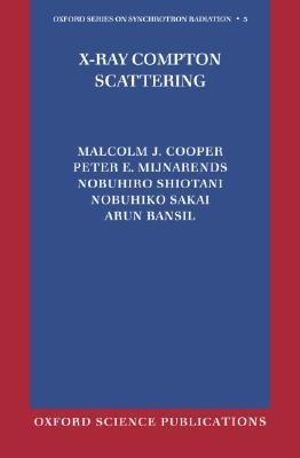 OXFORD SERIES ON SYNCHROTRON RADIATION • 5

X-RAY COMPTON SCATTERING

MALCOLM J. COOPER
PETER E. MIJNARENDS
NOBUHIRO SHIOTANI
NOBUHIKO SAKAI
ARUN BANSIL

OXFORD SCIENCE PUBLICATIONS